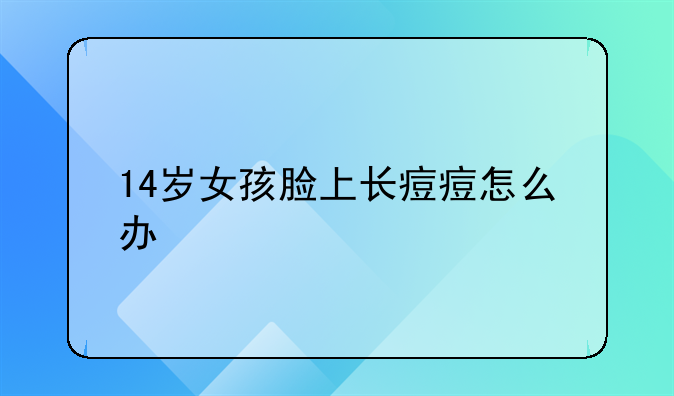 14岁女孩脸上长痘痘怎么办